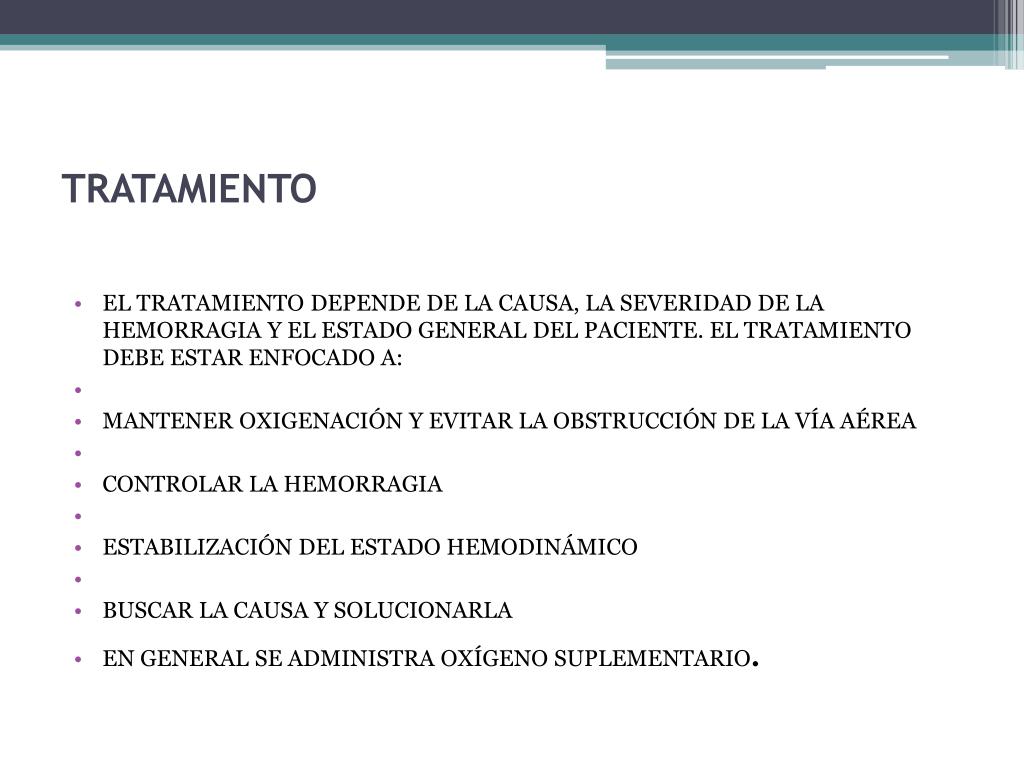 TRATAMIENTO

• EL TRATAMIENTO DEPENDE DE LA CAUSA, LA SEVERIDAD DE LA HEMORRAGIA Y EL ESTADO GENERAL DEL PACIENTE. EL TRATAMIENTO DEBE ESTAR ENFOCADO A:
•
• MANTENER OXIGENACIÓN Y EVITAR LA OBSTRUCCIÓN DE LA VÍA AÉREA
•
• CONTROLAR LA HEMORRAGIA
•
• ESTABILIZACIÓN DEL ESTADO HEMODINÁMICO
•
• BUSCAR LA CAUSA Y SOLUCIONARLA
• EN GENERAL SE ADMINISTRA OXÍGENO SUPLEMENTARIO.